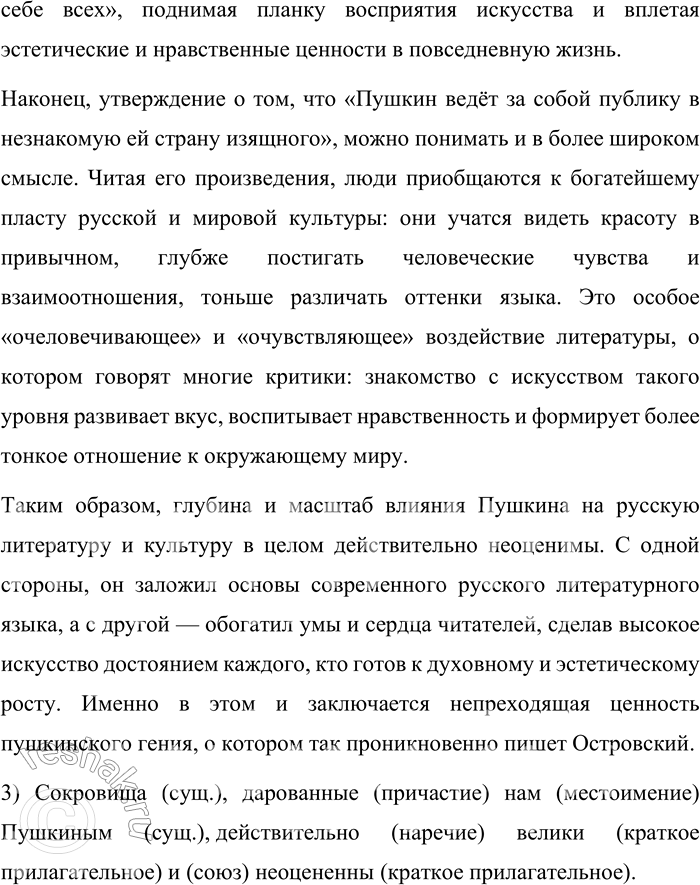 себе всех», поднимая планку восприятия искусства и вплетая эстетические и нравственные ценности в повседневную жизнь.

Наконец, утверждение о том, что «Пушкин ведёт за собой публику в незнакомую ей страну изящного», можно понимать и в более широком смысле. Читая его произведения, люди приобщаются к богатейшему пласту русской и мировой культуры: они учатся видеть красоту в привычном, глубже постигать человеческие чувства и взаимоотношения, тоньше различать оттенки языка. Это особое «очеловечивающее» и «очувствляющее» воздействие литературы, о котором говорят многие критики: знакомство с искусством такого уровня развивает вкус, воспитывает нравственность и формирует более тонкое отношение к окружающему миру.

Таким образом, глубина и масштаб влияния Пушкина на русскую литературу и культуру в целом действительно неоценимы. С одной стороны, он заложил основы современного русского литературного языка, а с другой — обогатил умы и сердца читателей, сделав высокое искусство достоянием каждого, кто готов к духовному и эстетическому росту. Именно в этом и заключается непреходящая ценность пушкинского гения, о котором так проникновенно пишет Островский.

3) Сокровища (сущ.), дарованные (причастие) нам (местоимение) Пушкиным (сущ.), действительно (наречие) велики (краткое прилагательное) и (союз) неоцененны (краткое прилагательное).

reshak.ru